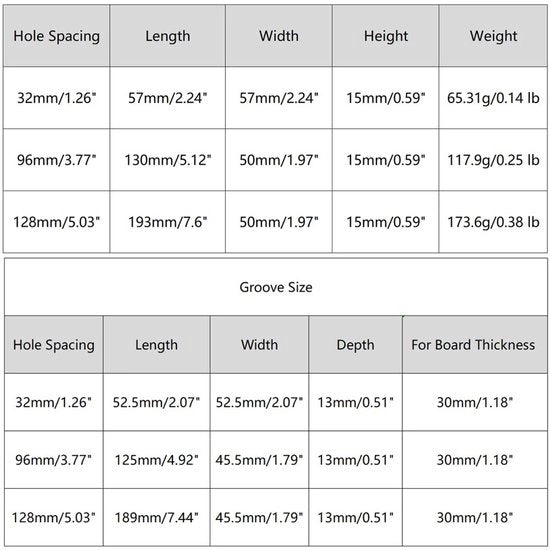 | Hole Spacing | Length | Width | Height | Weight |
|---|---|---|---|---|
| 32mm/1.26" | 57mm/2.24" | 57mm/2.24" | 15mm/0.59" | 65.31g/0.14 lb |
| 96mm/3.77" | 130mm/5.12" | 50mm/1.97" | 15mm/0.59" | 117.9g/0.25 lb |
| 128mm/5.03" | 193mm/7.6" | 50mm/1.97" | 15mm/0.59" | 173.6g/0.38 lb |

Groove Size

| Hole Spacing | Length | Width | Depth | For Board Thickness |
|---|---|---|---|---|
| 32mm/1.26" | 52.5mm/2.07" | 52.5mm/2.07" | 13mm/0.51" | 30mm/1.18" |
| 96mm/3.77" | 125mm/4.92" | 45.5mm/1.79" | 13mm/0.51" | 30mm/1.18" |
| 128mm/5.03" | 189mm/7.44" | 45.5mm/1.79" | 13mm/0.51" | 30mm/1.18" |